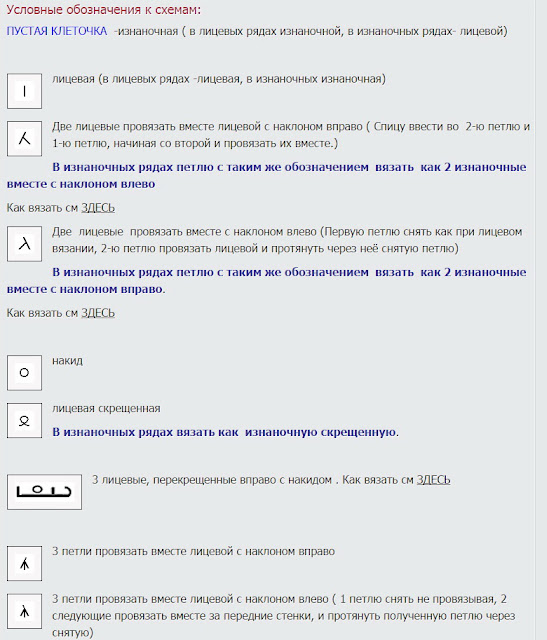 Условные обозначения к схемам:

ПУСТАЯ КЛЕТОЧКА -изнаночная ( в лицевых рядах изнаночной, в изнаночных рядах- лицевой)

лицевая (в лицевых рядах -лицевая, в изнаночных изнаночная)

Две лицевые провязать вместе лицевой с наклоном вправо ( Спицу ввести во 2-ю петлю и 1-ю петлю, начиная со второй и провязать их вместе.)

В изнаночных рядах петлю с таким же обозначением вязать как 2 изнаночные вместе с наклоном влево

Как вязать см ЗДЕСЬ

Две лицевые провязать вместе с наклоном влево (Первую петлю снять как при лицевом вязании, 2-ю петлю провязать лицевой и протянуть через неё снятую петлю)

В изнаночных рядах петлю с таким же обозначением вязать как 2 изнаночные вместе с наклоном вправо.

Как вязать см ЗДЕСЬ

накид

лицевая скрещенная

В изнаночных рядах вязать как изнаночную скрещенную.

3 лицевые, перекрещенные вправо с накидом . Как вязать см ЗДЕСЬ

3 петли провязать вместе лицевой с наклоном вправо

3 петли провязать вместе лицевой с наклоном влево ( 1 петлю снять не провязывая, 2 следующие провязать вместе за передние стенки, и протянуть полученную петлю через снятую)